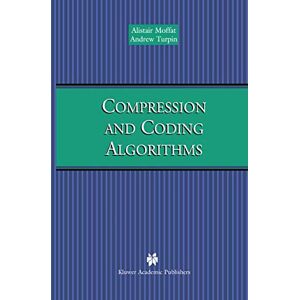 Alistair Moffat
Andrew Turpin

COMPRESSION AND CODING ALGORITHMS

Kluwer Academic Publishers